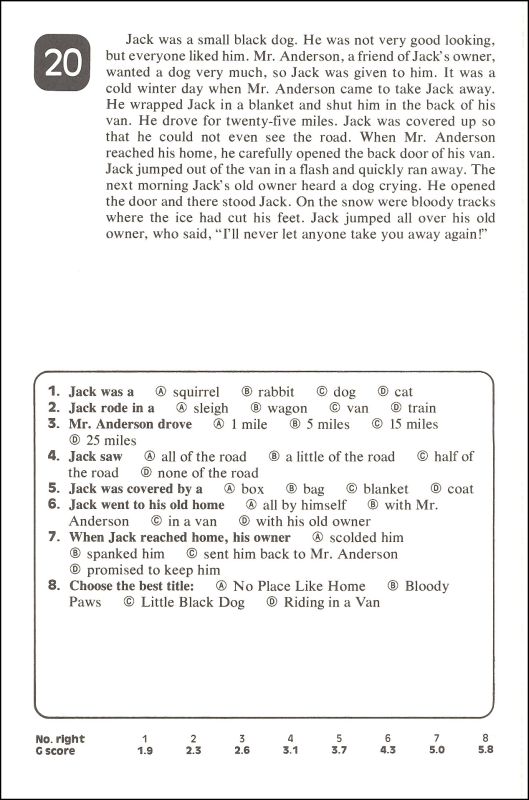 20

Jack was a small black dog. He was not very good looking, but everyone liked him. Mr. Anderson, a friend of Jack's owner, wanted a dog very much, so Jack was given to him. It was a cold winter day when Mr. Anderson came to take Jack away. He wrapped Jack in a blanket and shut him in the back of his van. He drove for twenty-five miles. Jack was covered up so that he could not even see the road. When Mr. Anderson reached his home, he carefully opened the back door of his van. Jack jumped out of the van in a flash and quickly ran away. The next morning Jack's old owner heard a dog crying. He opened the door and there stood Jack. On the snow were bloody tracks where the ice had cut his feet. Jack jumped all over his old owner, who said, "I'll never let anyone take you away again!"

1. Jack was a Ⓐ squirrel Ⓑ rabbit Ⓒ dog Ⓓ cat
2. Jack rode in a Ⓐ sleigh Ⓑ wagon Ⓒ van Ⓓ train
3. Mr. Anderson drove Ⓐ 1 mile Ⓑ 5 miles Ⓒ 15 miles Ⓓ 25 miles
4. Jack saw Ⓐ all of the road Ⓑ a little of the road Ⓒ half of the road Ⓓ none of the road
5. Jack was covered by a Ⓐ box Ⓑ bag Ⓒ blanket Ⓓ coat
6. Jack went to his old home Ⓐ all by himself Ⓑ with Mr. Anderson Ⓒ in a van Ⓓ with his old owner
7. When Jack reached home, his owner Ⓐ scolded him Ⓑ spanked him Ⓒ sent him back to Mr. Anderson Ⓓ promised to keep him
8. Choose the best title: Ⓐ No Place Like Home Ⓑ Bloody Paws Ⓒ Little Black Dog Ⓓ Riding in a Van

| No. right | 1 | 2 | 3 | 4 | 5 | 6 | 7 | 8 |
|---|---|---|---|---|---|---|---|---|
| G score | 1.9 | 2.3 | 2.6 | 3.1 | 3.7 | 4.3 | 5.0 | 5.8 |